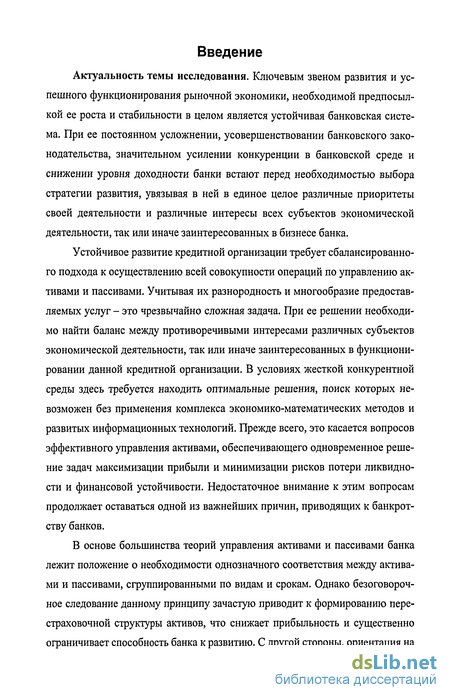 Введение

Актуальность темы исследования. Ключевым звеном развития и успешного функционирования рыночной экономики, необходимой предпосылкой ее роста и стабильности в целом является устойчивая банковская система. При ее постоянном усложнении, усовершенствовании банковского законодательства, значительном усилении конкуренции в банковской среде и снижении уровня доходности банки встают перед необходимостью выбора стратегии развития, увязывая в ней в единое целое различные приоритеты своей деятельности и различные интересы всех субъектов экономической деятельности, так или иначе заинтересованных в бизнесе банка.

Устойчивое развитие кредитной организации требует сбалансированного подхода к осуществлению всей совокупности операций по управлению активами и пассивами. Учитывая их разнородность и многообразие предоставляемых услуг – это чрезвычайно сложная задача. При ее решении необходимо найти баланс между противоречивыми интересами различных субъектов экономической деятельности, так или иначе заинтересованных в функционировании данной кредитной организации. В условиях жесткой конкурентной среды здесь требуется находить оптимальные решения, поиск которых невозможен без применения комплекса экономико-математических методов и развитых информационных технологий. Прежде всего, это касается вопросов эффективного управления активами, обеспечивающего одновременное решение задач максимизации прибыли и минимизации рисков потери ликвидности и финансовой устойчивости. Недостаточное внимание к этим вопросам продолжает оставаться одной из важнейших причин, приводящих к банкротству банков.

В основе большинства теорий управления активами и пассивами банка лежит положение о необходимости однозначного соответствия между активами и пассивами, сгруппированными по видам и срокам. Однако безоговорочное следование данному принципу зачастую приводит к формированию перестраховочной структуры активов, что снижает прибыльность и существенно ограничивает способность банка к развитию. С другой стороны, ориентация на

dsLib.net
библиотека диссертаций